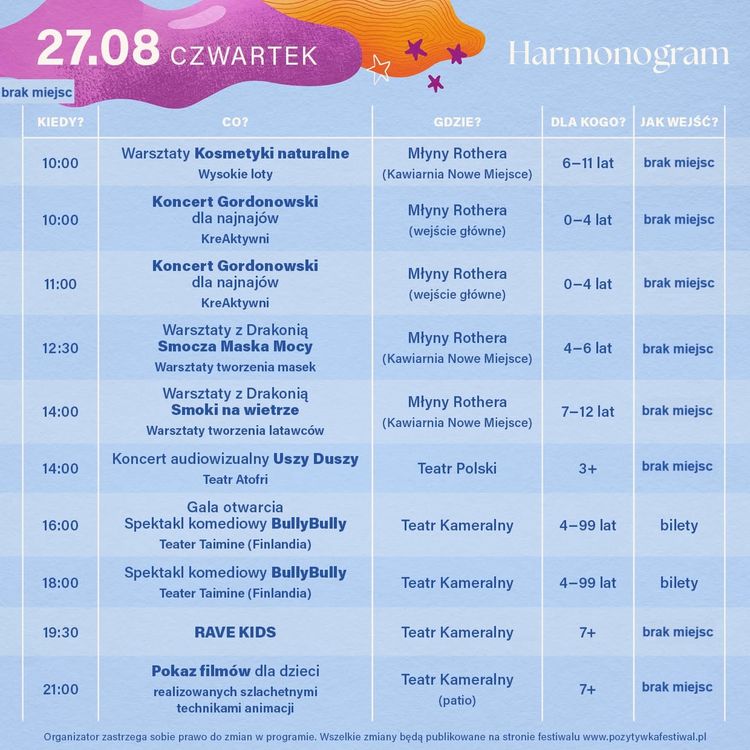 27.08 CZWARTEK

Harmonogram

brak miejsc

| KIEDY? | CO? | GDZIE? | DLA KOGO? | JAK WEJŚĆ? |
|---|---|---|---|---|
| 10:00 | Warsztaty Kosmetyki naturalne Wysokie loty | Młyny Rothera (Kawiarnia Nowe Miejsce) | 6–11 lat | brak miejsc |
| 10:00 | Koncert Gordonowski dla najnajów KreAktywni | Młyny Rothera (wejście główne) | 0–4 lat | brak miejsc |
| 11:00 | Koncert Gordonowski dla najnajów KreAktywni | Młyny Rothera (wejście główne) | 0–4 lat | brak miejsc |
| 12:30 | Warsztaty z Drakonią Smocza Maska Mocy Warsztaty tworzenia masek | Młyny Rothera (Kawiarnia Nowe Miejsce) | 4–6 lat | brak miejsc |
| 14:00 | Warsztaty z Drakonią Smoki na wietrze Warsztaty tworzenia latawców | Młyny Rothera (Kawiarnia Nowe Miejsce) | 7–12 lat | brak miejsc |
| 14:00 | Koncert audiowizualny Uszy Duszy Teatr Atofri | Teatr Polski | 3+ | brak miejsc |
| 16:00 | Gala otwarcia Spektakl komediowy BullyBully Teater Taimine (Finlandia) | Teatr Kameralny | 4–99 lat | bilety |
| 18:00 | Spektakl komediowy BullyBully Teater Taimine (Finlandia) | Teatr Kameralny | 4–99 lat | bilety |
| 19:30 | RAVE KIDS | Teatr Kameralny | 7+ | brak miejsc |
| 21:00 | Pokaz filmów dla dzieci realizowanych szlachetnymi technikami animacji | Teatr Kameralny (patio) | 7+ | brak miejsc |

Organizator zastrzega sobie prawo do zmian w programie. Wszelkie zmiany będą publikowane na stronie festiwalu www.pozytywkafestiwal.pl